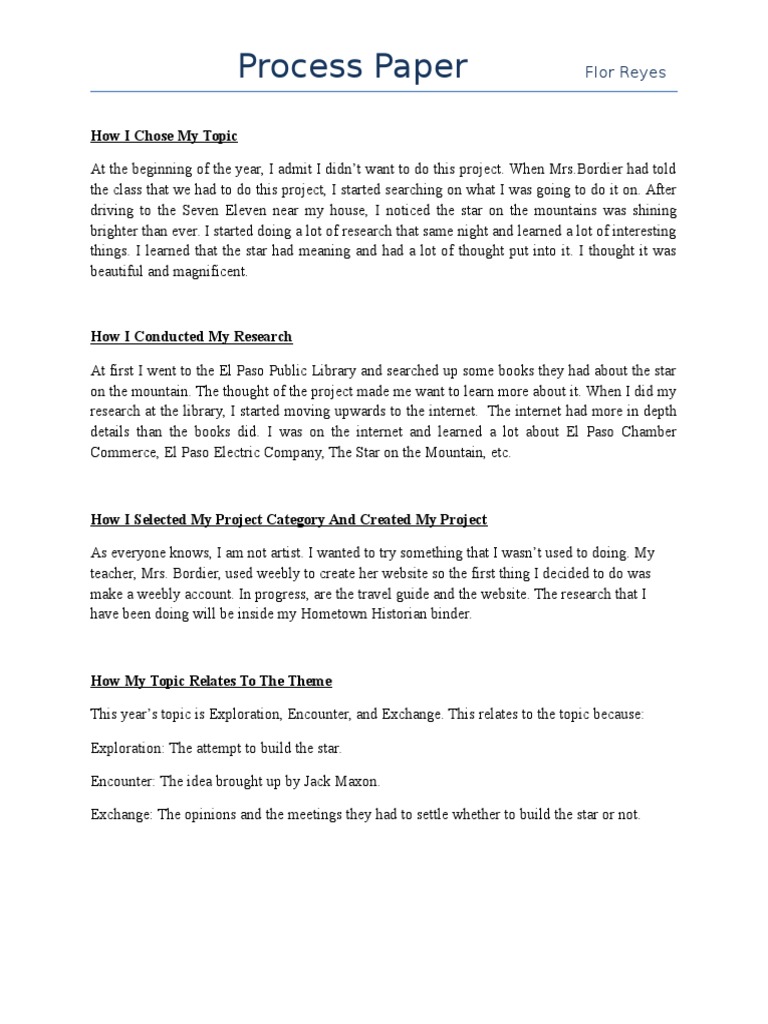 Process Paper

Flor Reyes

How I Chose My Topic

At the beginning of the year, I admit I didn't want to do this project. When Mrs.Bordier had told the class that we had to do this project, I started searching on what I was going to do it on. After driving to the Seven Eleven near my house, I noticed the star on the mountains was shining brighter than ever. I started doing a lot of research that same night and learned a lot of interesting things. I learned that the star had meaning and had a lot of thought put into it. I thought it was beautiful and magnificent.

How I Conducted My Research

At first I went to the El Paso Public Library and searched up some books they had about the star on the mountain. The thought of the project made me want to learn more about it. When I did my research at the library, I started moving upwards to the internet. The internet had more in depth details than the books did. I was on the internet and learned a lot about El Paso Chamber Commerce, El Paso Electric Company, The Star on the Mountain, etc.

How I Selected My Project Category And Created My Project

As everyone knows, I am not artist. I wanted to try something that I wasn't used to doing. My teacher, Mrs. Bordier, used weebly to create her website so the first thing I decided to do was make a weebly account. In progress, are the travel guide and the website. The research that I have been doing will be inside my Hometown Historian binder.

How My Topic Relates To The Theme

This year's topic is Exploration, Encounter, and Exchange. This relates to the topic because:

Exploration: The attempt to build the star.

Encounter: The idea brought up by Jack Maxon.

Exchange: The opinions and the meetings they had to settle whether to build the star or not.